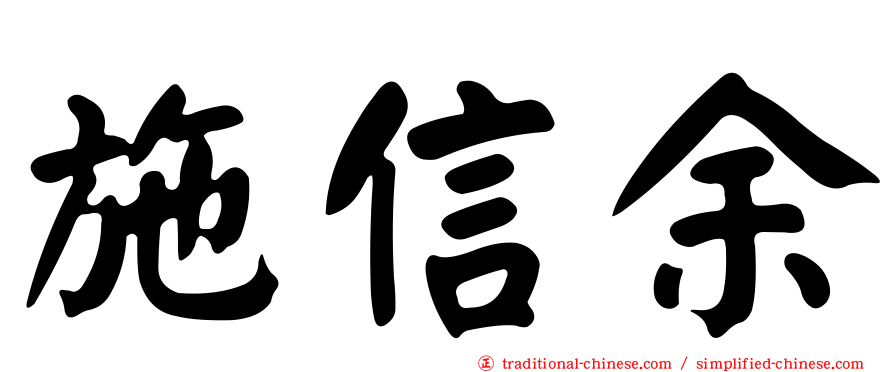 施信余

正 traditional-chinese.com / simplified-chinese.com